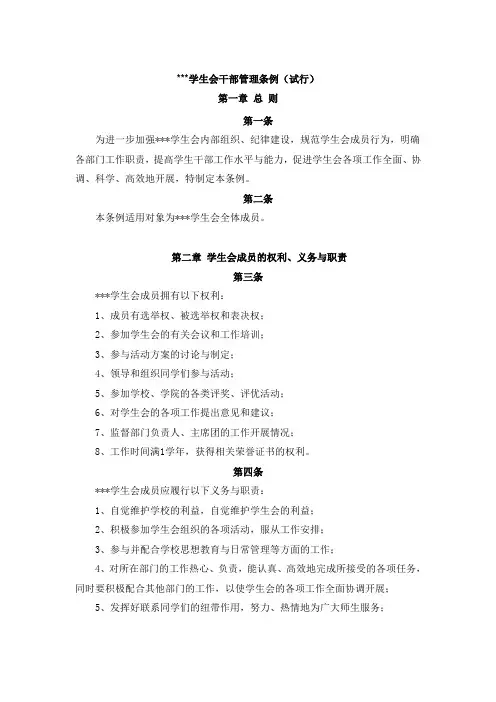 ***学生会干部管理条例（试行）

第一章 总 则

第一条

为进一步加强***学生会内部组织、纪律建设，规范学生会成员行为，明确各部门工作职责，提高学生干部工作水平与能力，促进学生会各项工作全面、协调、科学、高效地开展，特制定本条例。

第二条

本条例适用对象为***学生会全体成员。

第二章 学生会成员的权利、义务与职责

第三条

***学生会成员拥有以下权利：

1、成员有选举权、被选举权和表决权；

2、参加学生会的有关会议和工作培训；

3、参与活动方案的讨论与制定；

4、领导和组织同学们参与活动；

5、参加学校、学院的各类评奖、评优活动；

6、对学生会的各项工作提出意见和建议；

7、监督部门负责人、主席团的工作开展情况；

8、工作时间满1学年，获得相关荣誉证书的权利。

第四条

***学生会成员应履行以下义务与职责：

1、自觉维护学校的利益，自觉维护学生会的利益；

2、积极参加学生会组织的各项活动，服从工作安排；

3、参与并配合学校思想教育与日常管理等方面的工作；

4、对所在部门的工作热心、负责，能认真、高效地完成所接受的各项任务，同时要积极配合其他部门的工作，以使学生会的各项工作全面协调开展；

5、发挥好联系同学们的纽带作用，努力、热情地为广大师生服务；